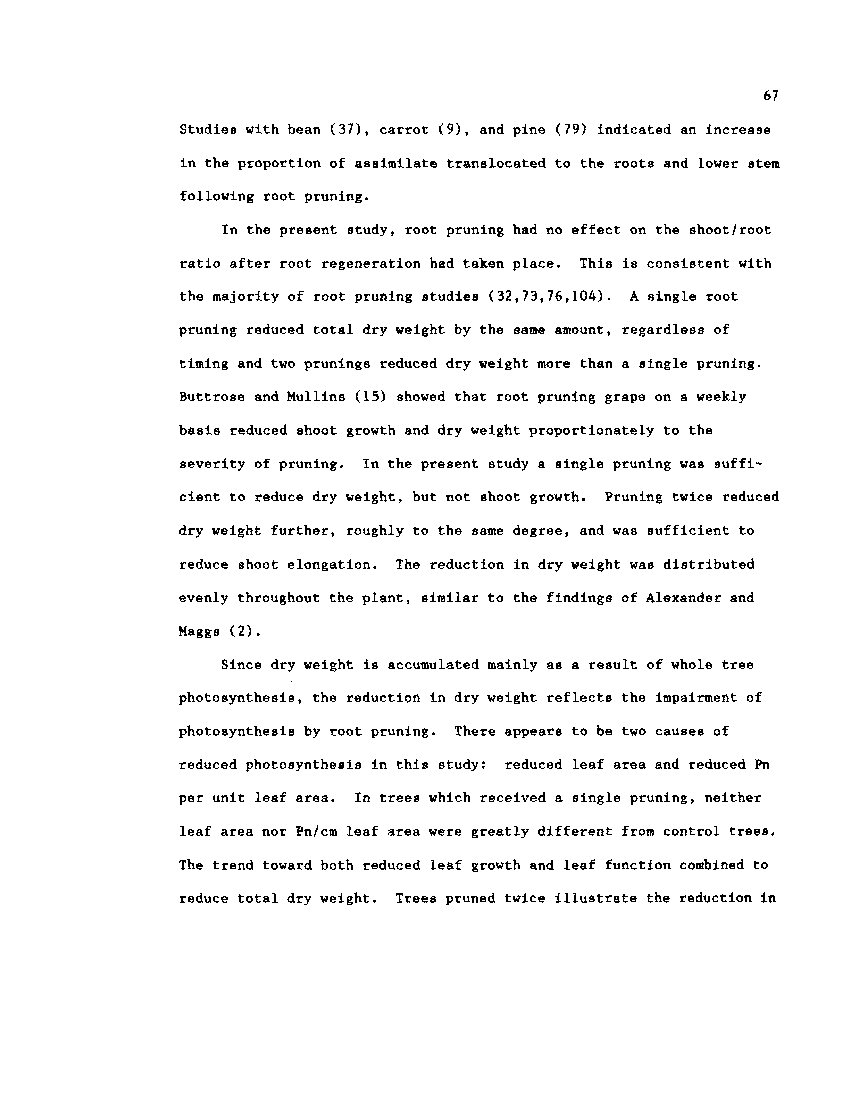 67

Studies with bean (37), carrot (9), and pine (79) indicated an increase in the proportion of assimilate translocated to the roots and lower stem following root pruning.

In the present study, root pruning had no effect on the shoot/root ratio after root regeneration had taken place. This is consistent with the majority of root pruning studies (32,73,76,104). A single root pruning reduced total dry weight by the same amount, regardless of timing and two prunings reduced dry weight more than a single pruning. Buttrose and Mullins (15) showed that root pruning grape on a weekly basis reduced shoot growth and dry weight proportionately to the severity of pruning. In the present study a single pruning was sufficient to reduce dry weight, but not shoot growth. Pruning twice reduced dry weight further, roughly to the same degree, and was sufficient to reduce shoot elongation. The reduction in dry weight was distributed evenly throughout the plant, similar to the findings of Alexander and Maggs (2).

Since dry weight is accumulated mainly as a result of whole tree photosynthesis, the reduction in dry weight reflects the impairment of photosynthesis by root pruning. There appears to be two causes of reduced photosynthesis in this study: reduced leaf area and reduced Pn per unit leaf area. In trees which received a single pruning, neither leaf area nor Pn/cm leaf area were greatly different from control trees. The trend toward both reduced leaf growth and leaf function combined to reduce total dry weight. Trees pruned twice illustrate the reduction in